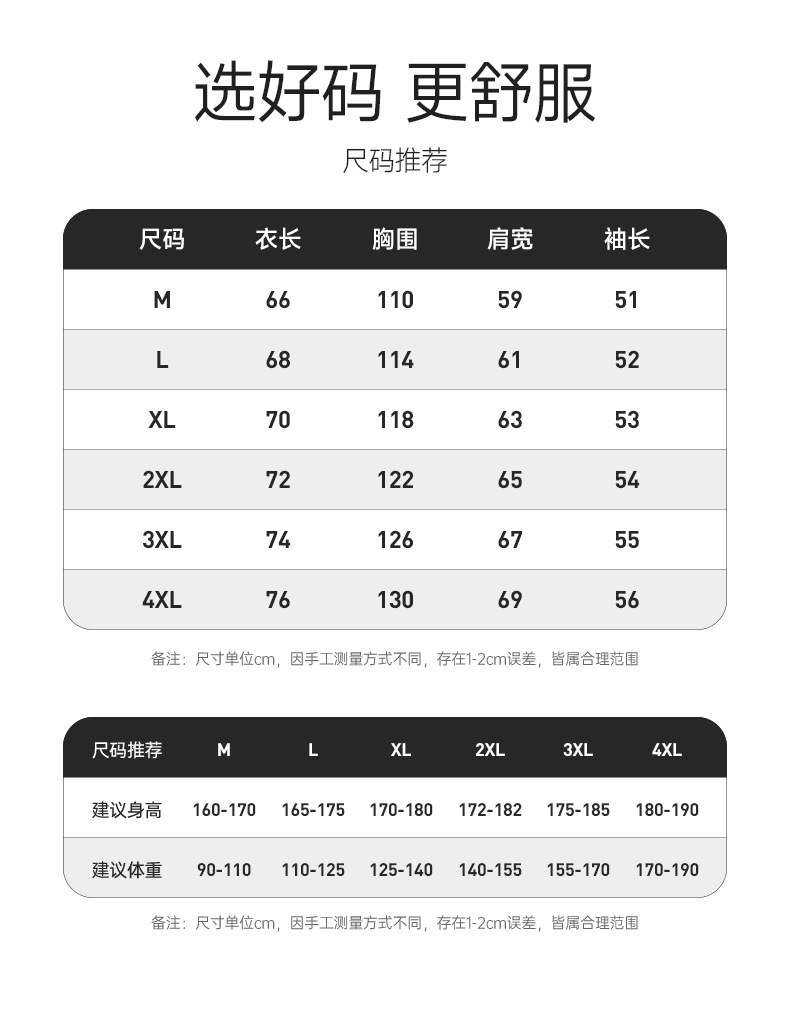 选好码 更舒服

尺码推荐

| 尺码 | 衣长 | 胸围 | 肩宽 | 袖长 |
|---|---|---|---|---|
| M | 66 | 110 | 59 | 51 |
| L | 68 | 114 | 61 | 52 |
| XL | 70 | 118 | 63 | 53 |
| 2XL | 72 | 122 | 65 | 54 |
| 3XL | 74 | 126 | 67 | 55 |
| 4XL | 76 | 130 | 69 | 56 |

备注：尺寸单位cm，因手工测量方式不同，存在1-2cm误差，皆属合理范围

| 尺码推荐 | M | L | XL | 2XL | 3XL | 4XL |
|---|---|---|---|---|---|---|
| 建议身高 | 160-170 | 165-175 | 170-180 | 172-182 | 175-185 | 180-190 |
| 建议体重 | 90-110 | 110-125 | 125-140 | 140-155 | 155-170 | 170-190 |

备注：尺寸单位cm，因手工测量方式不同，存在1-2cm误差，皆属合理范围